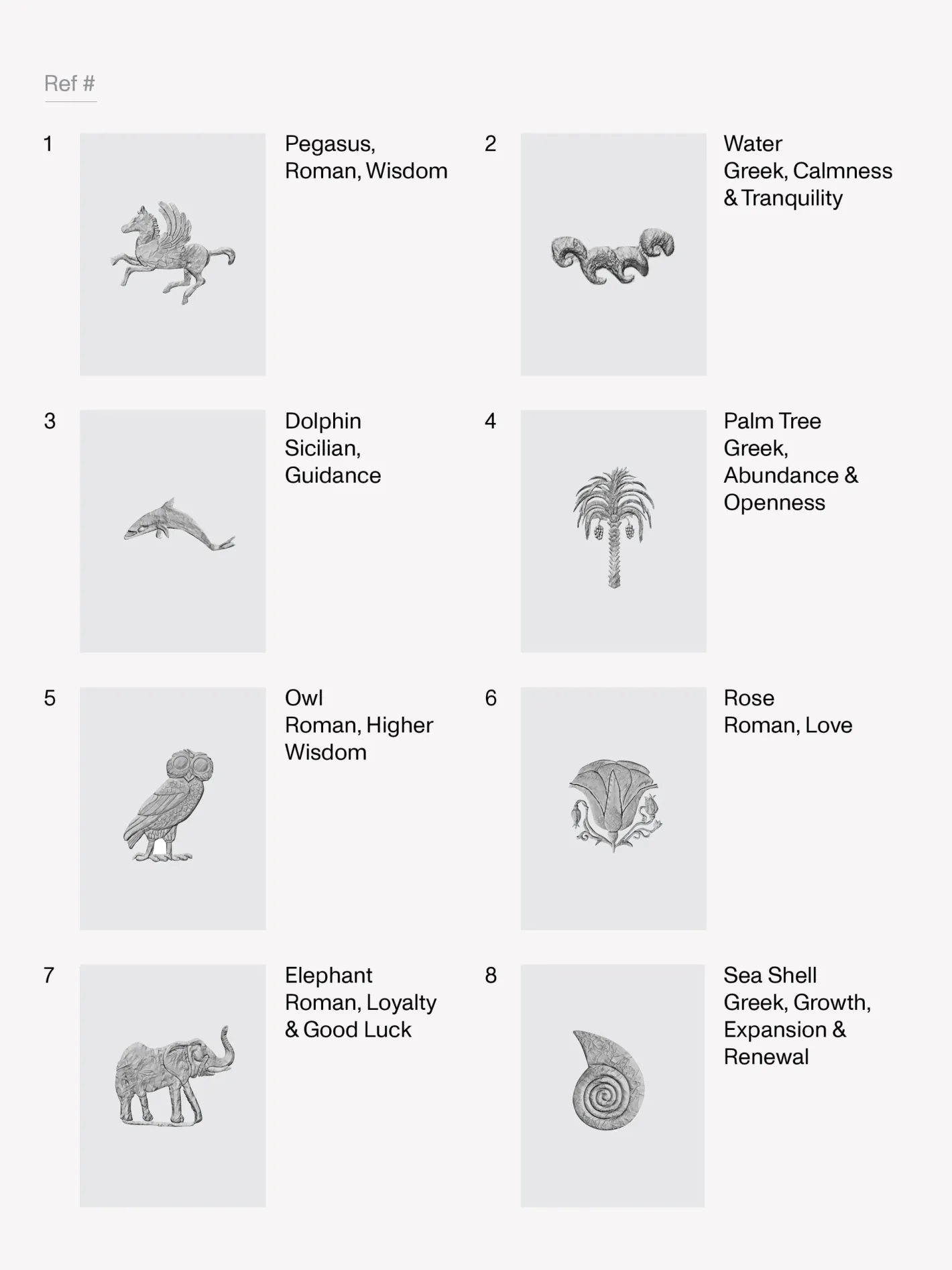 Ref #

1

Pegasus, Roman, Wisdom

2

Water Greek, Calmness & Tranquility

3

Dolphin Sicilian, Guidance

4

Palm Tree Greek, Abundance & Openness

5

Owl Roman, Higher Wisdom

6

Rose Roman, Love

7

Elephant Roman, Loyalty & Good Luck

8

Sea Shell Greek, Growth, Expansion & Renewal